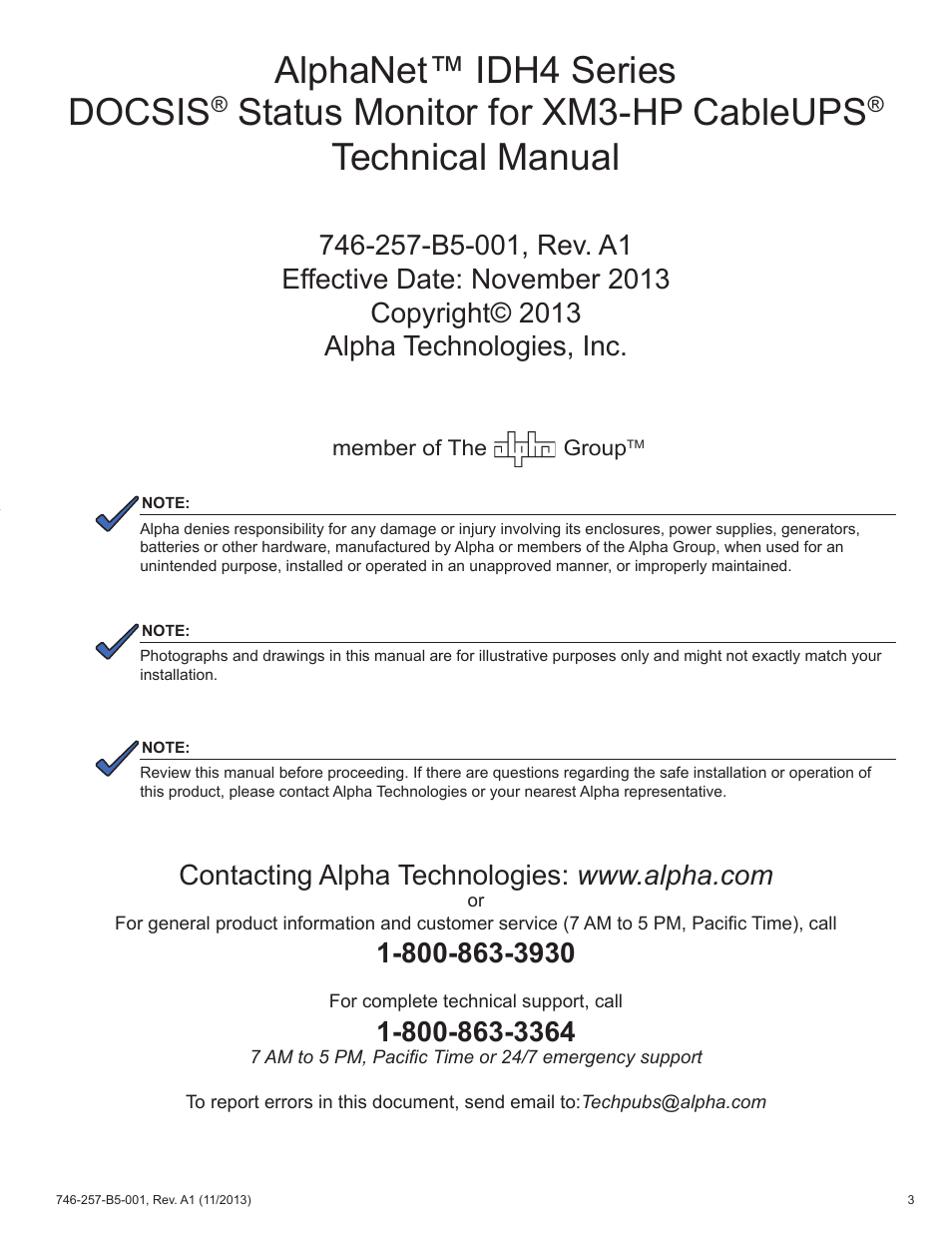 AlphaNet™ IDH4 Series
DOCSIS® Status Monitor for XM3-HP CableUPS®
Technical Manual

746-257-B5-001, Rev. A1
Effective Date: November 2013
Copyright© 2013
Alpha Technologies, Inc.

member of The alpha Group™

NOTE:
Alpha denies responsibility for any damage or injury involving its enclosures, power supplies, generators, batteries or other hardware, manufactured by Alpha or members of the Alpha Group, when used for an unintended purpose, installed or operated in an unapproved manner, or improperly maintained.

NOTE:
Photographs and drawings in this manual are for illustrative purposes only and might not exactly match your installation.

NOTE:
Review this manual before proceeding. If there are questions regarding the safe installation or operation of this product, please contact Alpha Technologies or your nearest Alpha representative.

Contacting Alpha Technologies: www.alpha.com
or
For general product information and customer service (7 AM to 5 PM, Pacific Time), call
1-800-863-3930

For complete technical support, call
1-800-863-3364
7 AM to 5 PM, Pacific Time or 24/7 emergency support

To report errors in this document, send email to:Techpubs@alpha.com

746-257-B5-001, Rev. A1 (11/2013)
3